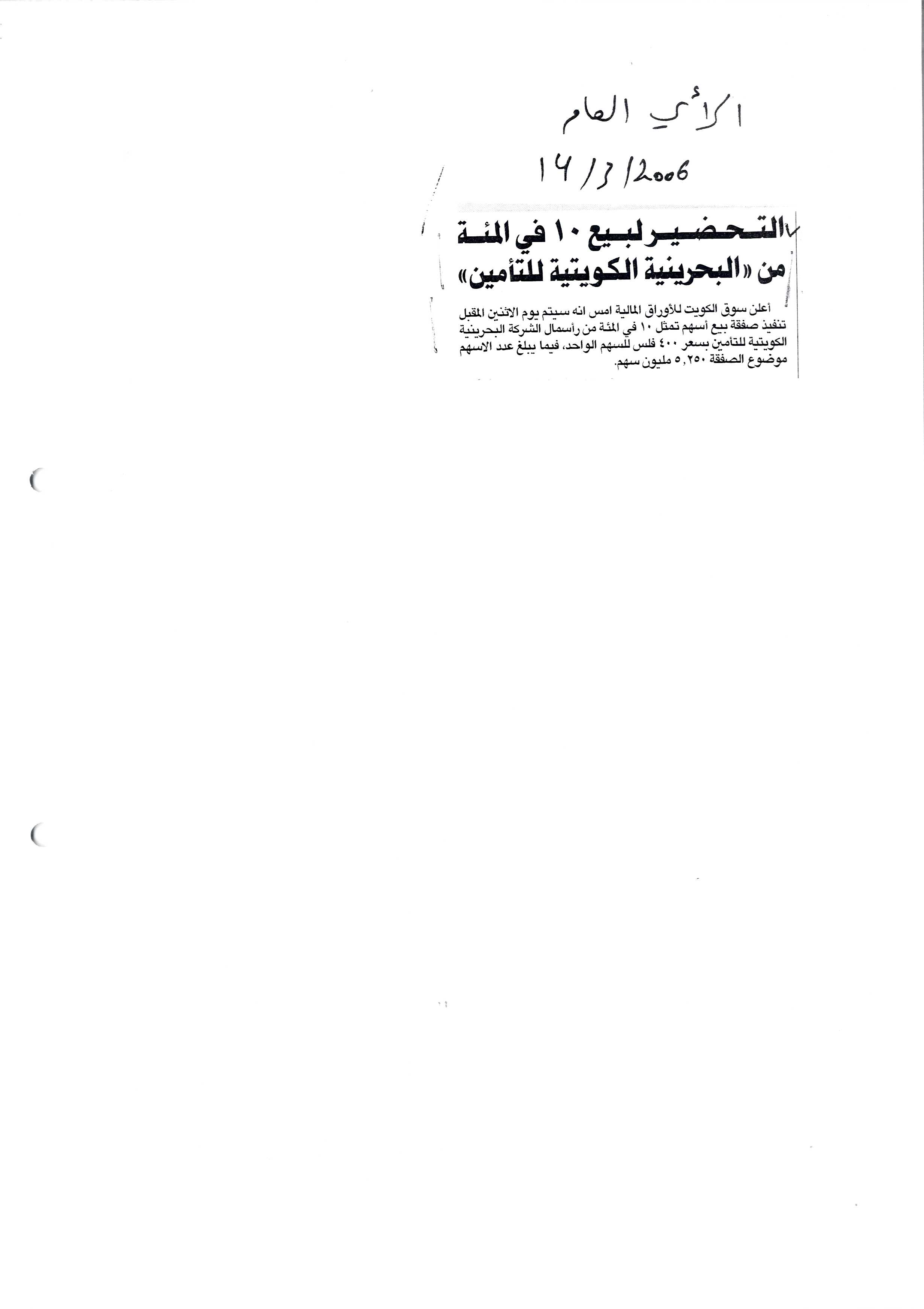 الرأي العام

14/3/2006

التحضير لبيع ١٠ في المئة من «البحرينية الكويتية للتأمين»

أعلن سوق الكويت للأوراق المالية امس انه سيتم يوم الاثنين المقبل تنفيذ صفقة بيع أسهم تمثل ١٠ في المئة من رأسمال الشركة البحرينية الكويتية للتأمين بسعر ٤٠٠ فلس للسهم الواحد، فيما يبلغ عدد الاسهم موضوع الصفقة ٥,٢٥٠ مليون سهم.